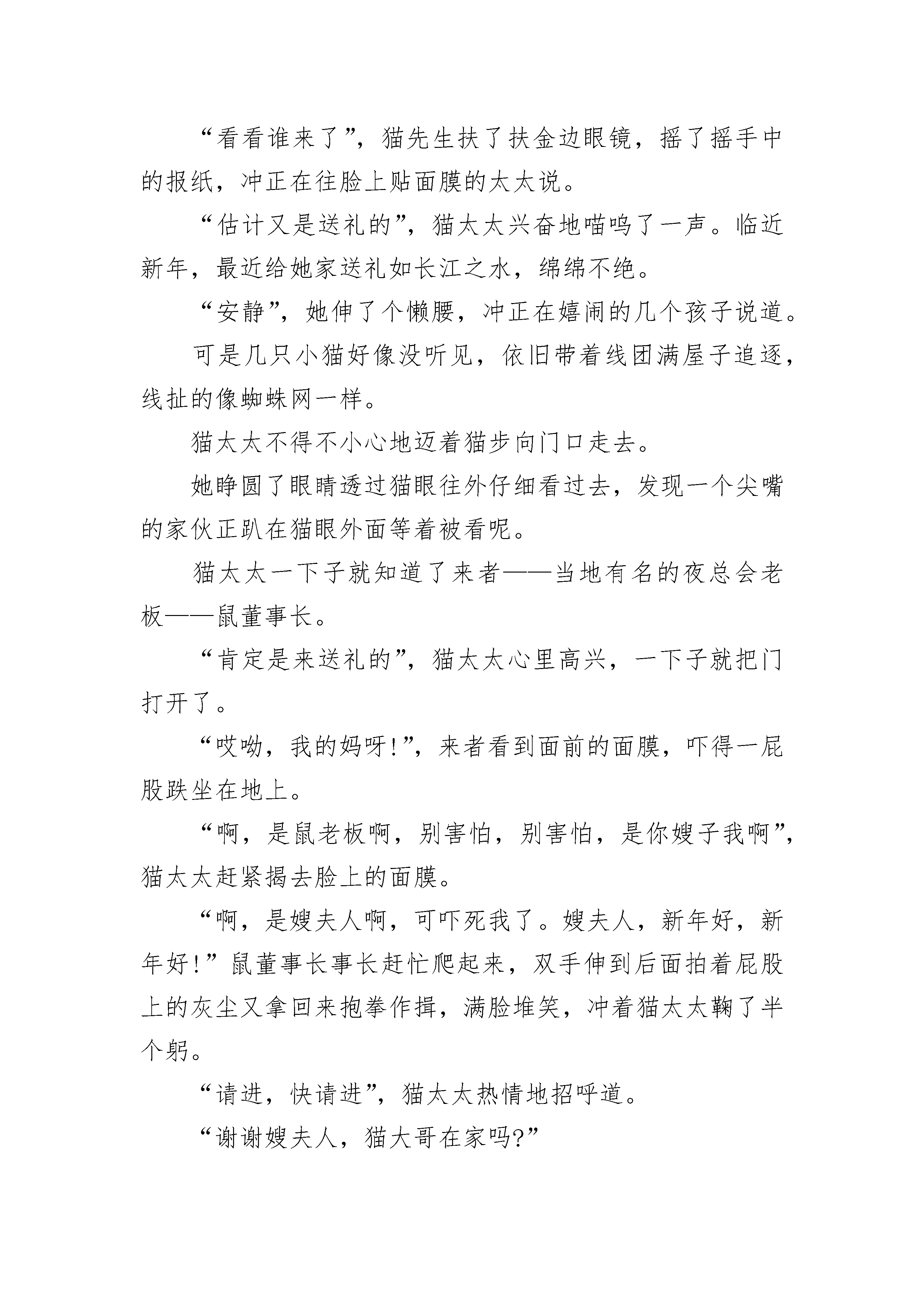 “看看谁来了”，猫先生扶了扶金边眼镜，摇了摇手中的报纸，冲正在往脸上贴面膜的太太说。

“估计又是送礼的”，猫太太兴奋地喵呜了一声。临近新年，最近给她家送礼如长江之水，绵绵不绝。

“安静”，她伸了个懒腰，冲正在嬉闹的几个孩子说道。

可是几只小猫好像没听见，依旧带着线团满屋子追逐，线扯的像蜘蛛网一样。

猫太太不得不小心地迈着猫步向门口走去。

她睁圆了眼睛透过猫眼往外仔细看过去，发现一个尖嘴的家伙正趴在猫眼外面等着被看呢。

猫太太一下子就知道了来者——当地有名的夜总会老板——鼠董事长。

“肯定是来送礼的”，猫太太心里高兴，一下子就把门打开了。

“哎呦，我的妈呀!”，来者看到面前的面膜，吓得一屁股跌坐在地上。

“啊，是鼠老板啊，别害怕，别害怕，是你嫂子我啊”，猫太太赶紧揭去脸上的面膜。

“啊，是嫂夫人啊，可吓死我了。嫂夫人，新年好，新年好!”鼠董事长事长赶忙爬起来，双手伸到后面拍着屁股上的灰尘又拿回来抱拳作揖，满脸堆笑，冲着猫太太鞠了半个躬。

“请进，快请进”，猫太太热情地招呼道。

“谢谢嫂夫人，猫大哥在家吗?”